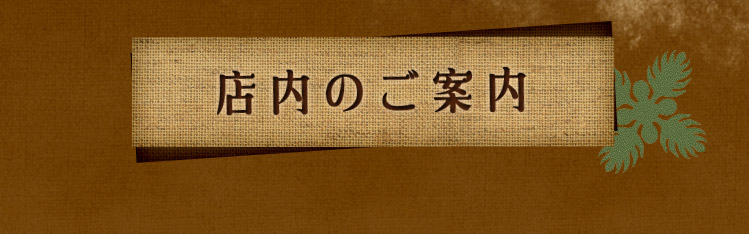 店内のご案内